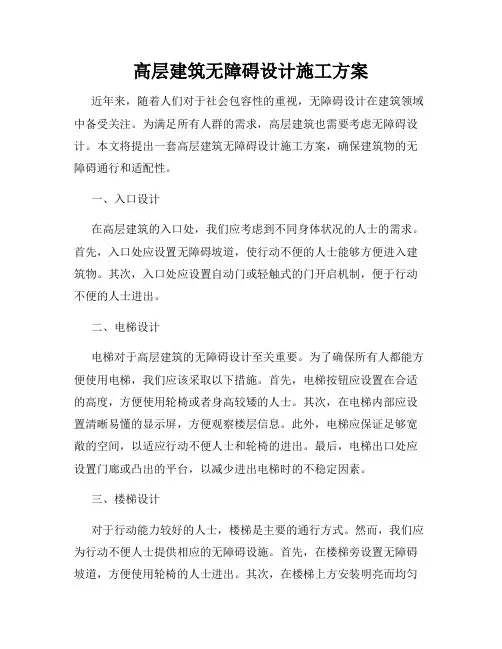 高层建筑无障碍设计施工方案

近年来，随着人们对于社会包容性的重视，无障碍设计在建筑领域中备受关注。为满足所有人群的需求，高层建筑也需要考虑无障碍设计。本文将提出一套高层建筑无障碍设计施工方案，确保建筑物的无障碍通行和适配性。

一、入口设计

在高层建筑的入口处，我们应考虑到不同身体状况的人士的需求。首先，入口处应设置无障碍坡道，使行动不便的人士能够方便进入建筑物。其次，入口处应设置自动门或轻触式的门开启机制，便于行动不便的人士进出。

二、电梯设计

电梯对于高层建筑的无障碍设计至关重要。为了确保所有人都能方便使用电梯，我们应该采取以下措施。首先，电梯按钮应设置在合适的高度，方便使用轮椅或者身高较矮的人士。其次，在电梯内部应设置清晰易懂的显示屏，方便观察楼层信息。此外，电梯应保证足够宽敞的空间，以适应行动不便人士和轮椅的进出。最后，电梯出口处应设置门廊或凸出的平台，以减少进出电梯时的不稳定因素。

三、楼梯设计

对于行动能力较好的人士，楼梯是主要的通行方式。然而，我们应为行动不便人士提供相应的无障碍设施。首先，在楼梯旁设置无障碍坡道，方便使用轮椅的人士进出。其次，在楼梯上方安装明亮而均匀